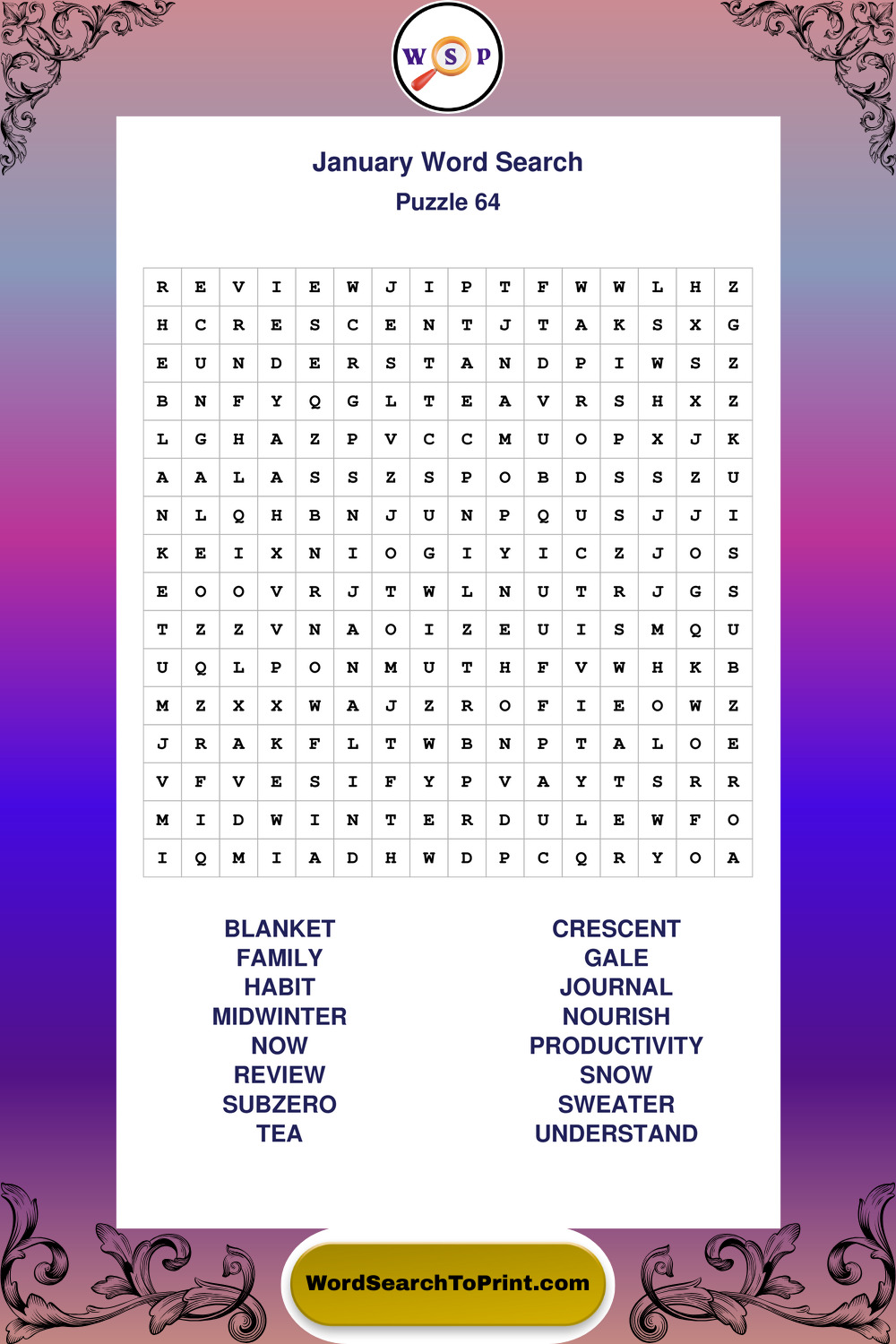 W S P

January Word Search
Puzzle 64

| R | E | V | I | E | W | J | I | P | T | F | W | W | L | H | Z |
|---|---|---|---|---|---|---|---|---|---|---|---|---|---|---|---|
| H | C | R | E | S | C | E | N | T | J | T | A | K | S | X | G |
| E | U | N | D | E | R | S | T | A | N | D | P | I | W | S | Z |
| B | N | F | Y | Q | G | L | T | E | A | V | R | S | H | X | Z |
| L | G | H | A | Z | P | V | C | C | M | U | O | P | X | J | K |
| A | A | L | A | S | S | Z | S | P | O | B | D | S | S | Z | U |
| N | L | Q | H | B | N | J | U | N | P | Q | U | S | J | J | I |
| K | E | I | X | N | I | O | G | I | Y | I | C | Z | J | O | S |
| E | O | O | V | R | J | T | W | L | N | U | T | R | J | G | S |
| T | Z | Z | V | N | A | O | I | Z | E | U | I | S | M | Q | U |
| U | Q | L | P | O | N | M | U | T | H | F | V | W | H | K | B |
| M | Z | X | X | W | A | J | Z | R | O | F | I | E | O | W | Z |
| J | R | A | K | F | L | T | W | B | N | P | T | A | L | O | E |
| V | F | V | E | S | I | F | Y | P | V | A | Y | T | S | R | R |
| M | I | D | W | I | N | T | E | R | D | U | L | E | W | F | O |
| I | Q | M | I | A | D | H | W | D | P | C | Q | R | Y | O | A |

BLANKET
FAMILY
HABIT
MIDWINTER
NOW
REVIEW
SUBZERO
TEA

CRESCENT
GALE
JOURNAL
NOURISH
PRODUCTIVITY
SNOW
SWEATER
UNDERSTAND

WordSearchToPrint.com